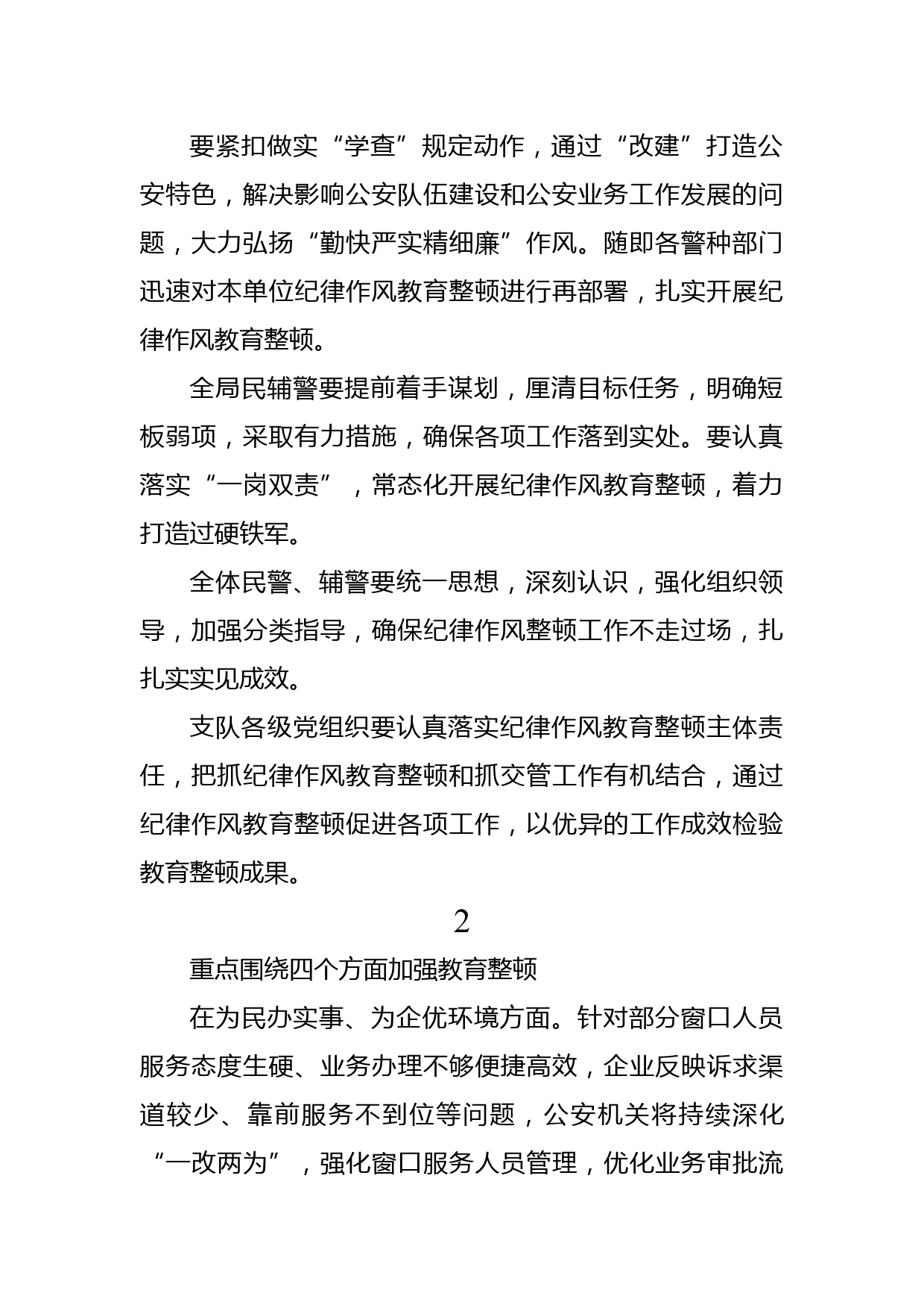 要紧扣做实“学查”规定动作，通过“改建”打造公安特色，解决影响公安队伍建设和公安业务工作发展的问题，大力弘扬“勤快严实精细廉”作风。随即各警种部门迅速对本单位纪律作风教育整顿进行再部署，扎实开展纪律作风教育整顿。

全局民辅警要提前着手谋划，厘清目标任务，明确短板弱项，采取有力措施，确保各项工作落到实处。要认真落实“一岗双责”，常态化开展纪律作风教育整顿，着力打造过硬铁军。

全体民警、辅警要统一思想，深刻认识，强化组织领导，加强分类指导，确保纪律作风整顿工作不走过场，扎扎实实见成效。

支队各级党组织要认真落实纪律作风教育整顿主体责任，把抓纪律作风教育整顿和抓交管工作有机结合，通过纪律作风教育整顿促进各项工作，以优异的工作成效检验教育整顿成果。

2

重点围绕四个方面加强教育整顿

在为民办实事、为企优环境方面。针对部分窗口人员服务态度生硬、业务办理不够便捷高效，企业反映诉求渠道较少、靠前服务不到位等问题，公安机关将持续深化“一改两为”，强化窗口服务人员管理，优化业务审批流